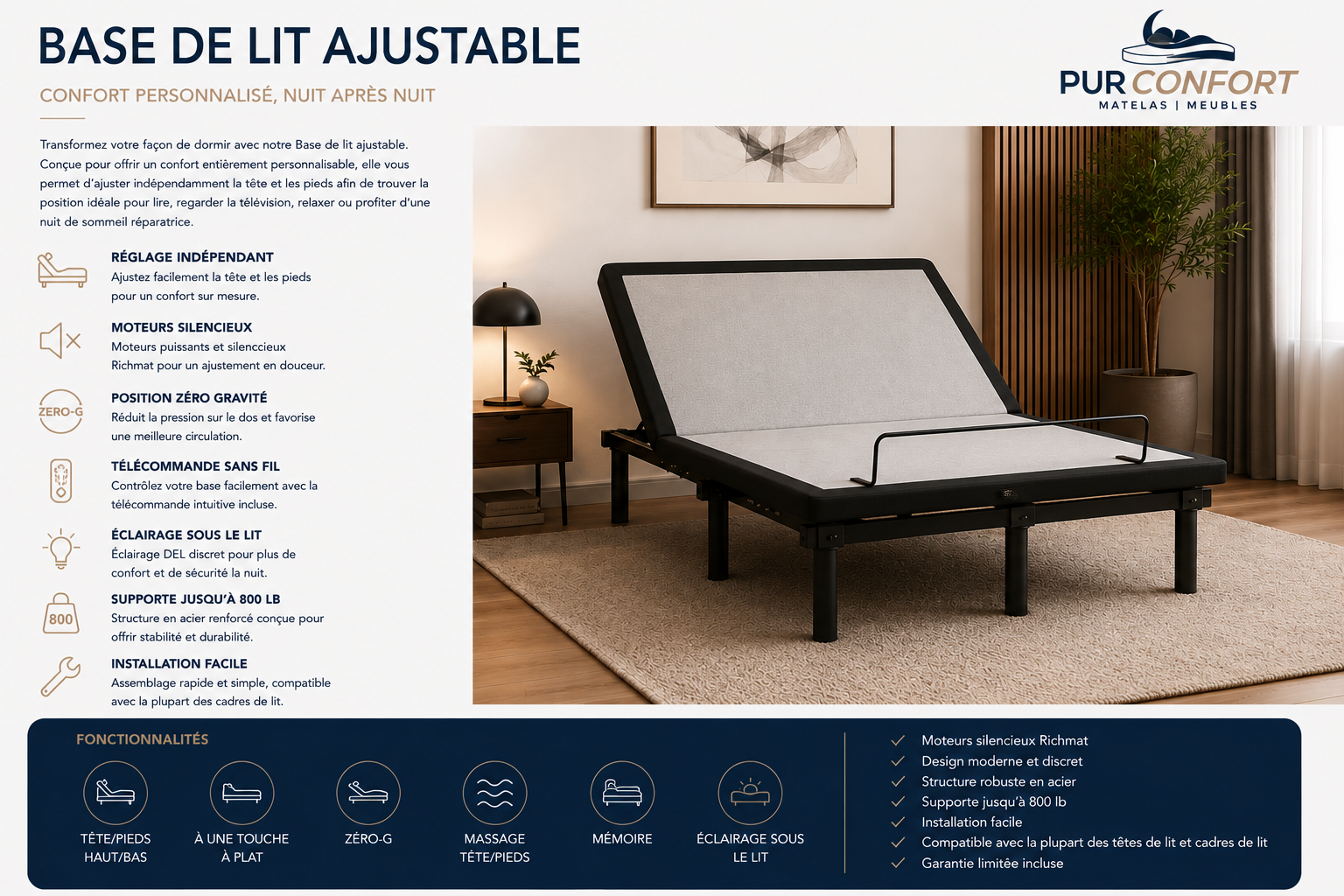 BASE DE LIT AJUSTABLE

CONFORT PERSONNALISÉ, NUIT APRÈS NUIT

PUR CONFORT
MATELAS | MEUBLES

Transformez votre façon de dormir avec notre Base de lit ajustable. Conçue pour offrir un confort entièrement personnalisable, elle vous permet d'ajuster indépendamment la tête et les pieds afin de trouver la position idéale pour lire, regarder la télévision, relaxer ou profiter d'une nuit de sommeil réparatrice.

RÉGLAGE INDÉPENDANT
Ajustez facilement la tête et les pieds pour un confort sur mesure.

MOTEURS SILENCIEUX
Moteurs puissants et silenccieux Richmat pour un ajustement en douceur.

ZERO-G
POSITION ZÉRO GRAVITÉ
Réduit la pression sur le dos et favorise une meilleure circulation.

TÉLÉCOMMANDE SANS FIL
Contrôlez votre base facilement avec la télécommande intuitive incluse.

ÉCLAIRAGE SOUS LE LIT
Éclairage DEL discret pour plus de confort et de sécurité la nuit.

800
SUPPORTE JUSQU'À 800 LB
Structure en acier renforcé conçue pour offrir stabilité et durabilité.

INSTALLATION FACILE
Assemblage rapide et simple, compatible avec la plupart des cadres de lit.

FONCTIONNALITÉS

TÊTE/PIEDS HAUT/BAS

À UNE TOUCHE À PLAT

ZÉRO-G

MASSAGE TÊTE/PIEDS

MÉMOIRE

ÉCLAIRAGE SOUS LE LIT

Moteurs silencieux Richmat
Design moderne et discret
Structure robuste en acier
Supporte jusqu'à 800 lb
Installation facile
Compatible avec la plupart des têtes de lit et cadres de lit
Garantie limitée incluse